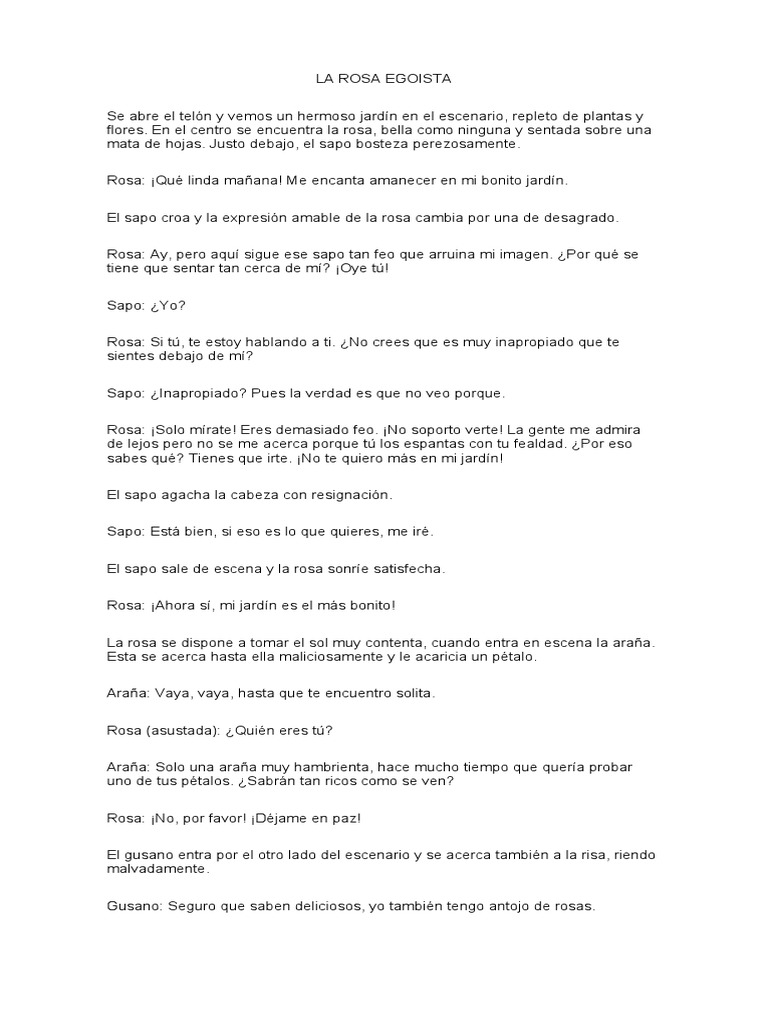 LA ROSA EGOISTA

Se abre el telón y vemos un hermoso jardín en el escenario, repleto de plantas y flores. En el centro se encuentra la rosa, bella como ninguna y sentada sobre una mata de hojas. Justo debajo, el sapo bosteza perezosamente.

Rosa: ¡Qué linda mañana! Me encanta amanecer en mi bonito jardín.

El sapo croa y la expresión amable de la rosa cambia por una de desagrado.

Rosa: Ay, pero aquí sigue ese sapo tan feo que arruina mi imagen. ¿Por qué se tiene que sentar tan cerca de mí? ¡Oye tú!

Sapo: ¿Yo?

Rosa: Si tú, te estoy hablando a ti. ¿No crees que es muy inapropiado que te sientes debajo de mí?

Sapo: ¿Inapropiado? Pues la verdad es que no veo porque.

Rosa: ¡Solo mírate! Eres demasiado feo. ¡No soporto verte! La gente me admira de lejos pero no se me acerca porque tú los espantas con tu fealdad. ¿Por eso sabes qué? Tienes que irte. ¡No te quiero más en mi jardín!

El sapo agacha la cabeza con resignación.

Sapo: Está bien, si eso es lo que quieres, me iré.

El sapo sale de escena y la rosa sonríe satisfecha.

Rosa: ¡Ahora sí, mi jardín es el más bonito!

La rosa se dispone a tomar el sol muy contenta, cuando entra en escena la araña. Esta se acerca hasta ella maliciosamente y le acaricia un pétalo.

Araña: Vaya, vaya, hasta que te encuentro solita.

Rosa (asustada): ¿Quién eres tú?

Araña: Solo una araña muy hambrienta, hace mucho tiempo que quería probar uno de tus pétalos. ¿Sabrán tan ricos como se ven?

Rosa: ¡No, por favor! ¡Déjame en paz!

El gusano entra por el otro lado del escenario y se acerca también a la risa, riendo malvadamente.

Gusano: Seguro que saben deliciosos, yo también tengo antojo de rosas.